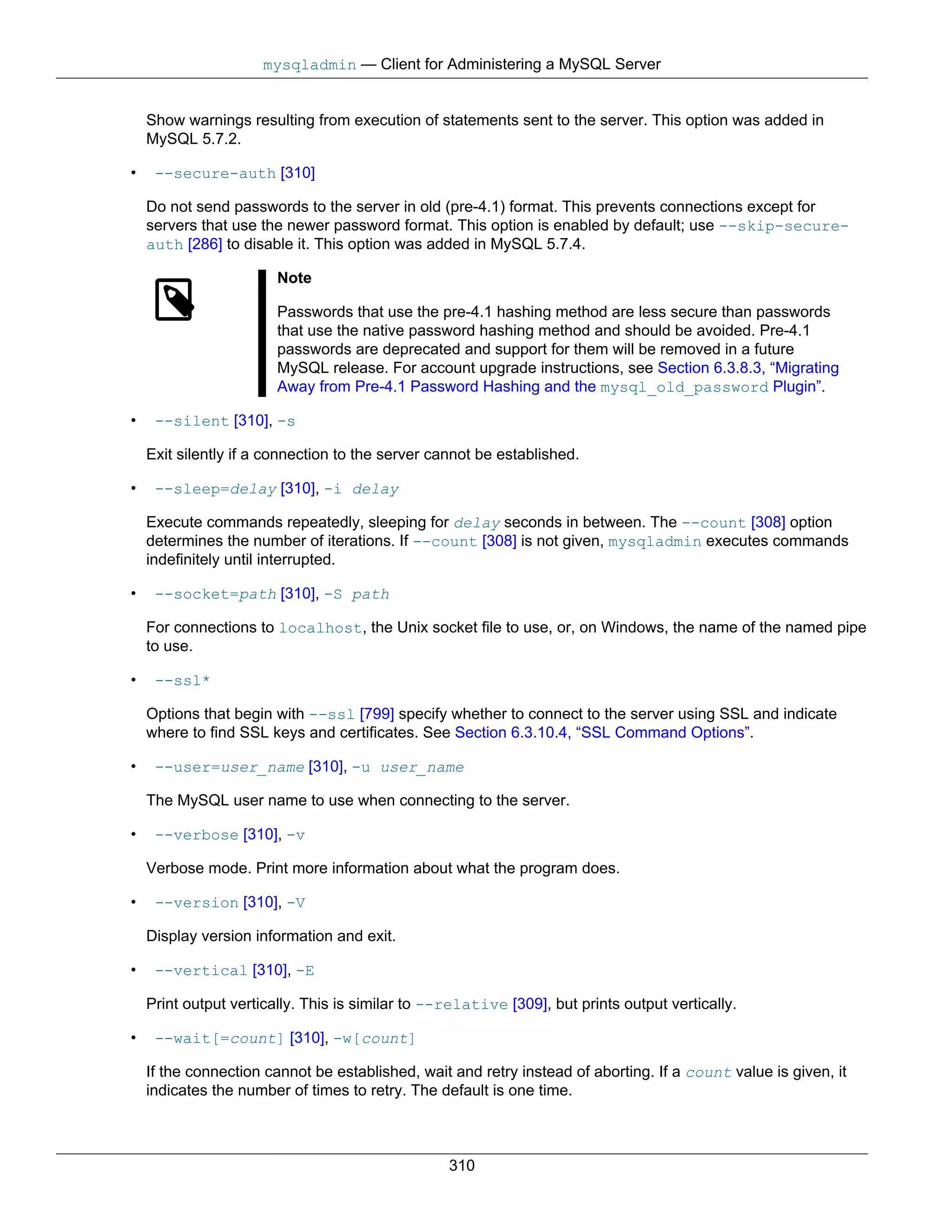 mysqladmin — Client for Administering a MySQL Server

Show warnings resulting from execution of statements sent to the server. This option was added in MySQL 5.7.2.

• --secure-auth [310]

Do not send passwords to the server in old (pre-4.1) format. This prevents connections except for servers that use the newer password format. This option is enabled by default; use --skip-secure-auth [286] to disable it. This option was added in MySQL 5.7.4.

Note

Passwords that use the pre-4.1 hashing method are less secure than passwords that use the native password hashing method and should be avoided. Pre-4.1 passwords are deprecated and support for them will be removed in a future MySQL release. For account upgrade instructions, see Section 6.3.8.3, “Migrating Away from Pre-4.1 Password Hashing and the mysql_old_password Plugin”.

• --silent [310], -s

Exit silently if a connection to the server cannot be established.

• --sleep=delay [310], -i delay

Execute commands repeatedly, sleeping for delay seconds in between. The --count [308] option determines the number of iterations. If --count [308] is not given, mysqladmin executes commands indefinitely until interrupted.

• --socket=path [310], -S path

For connections to localhost, the Unix socket file to use, or, on Windows, the name of the named pipe to use.

• --ssl*

Options that begin with --ssl [799] specify whether to connect to the server using SSL and indicate where to find SSL keys and certificates. See Section 6.3.10.4, “SSL Command Options”.

• --user=user_name [310], -u user_name

The MySQL user name to use when connecting to the server.

• --verbose [310], -v

Verbose mode. Print more information about what the program does.

• --version [310], -V

Display version information and exit.

• --vertical [310], -E

Print output vertically. This is similar to --relative [309], but prints output vertically.

• --wait[=count] [310], -w[count]

If the connection cannot be established, wait and retry instead of aborting. If a count value is given, it indicates the number of times to retry. The default is one time.

310